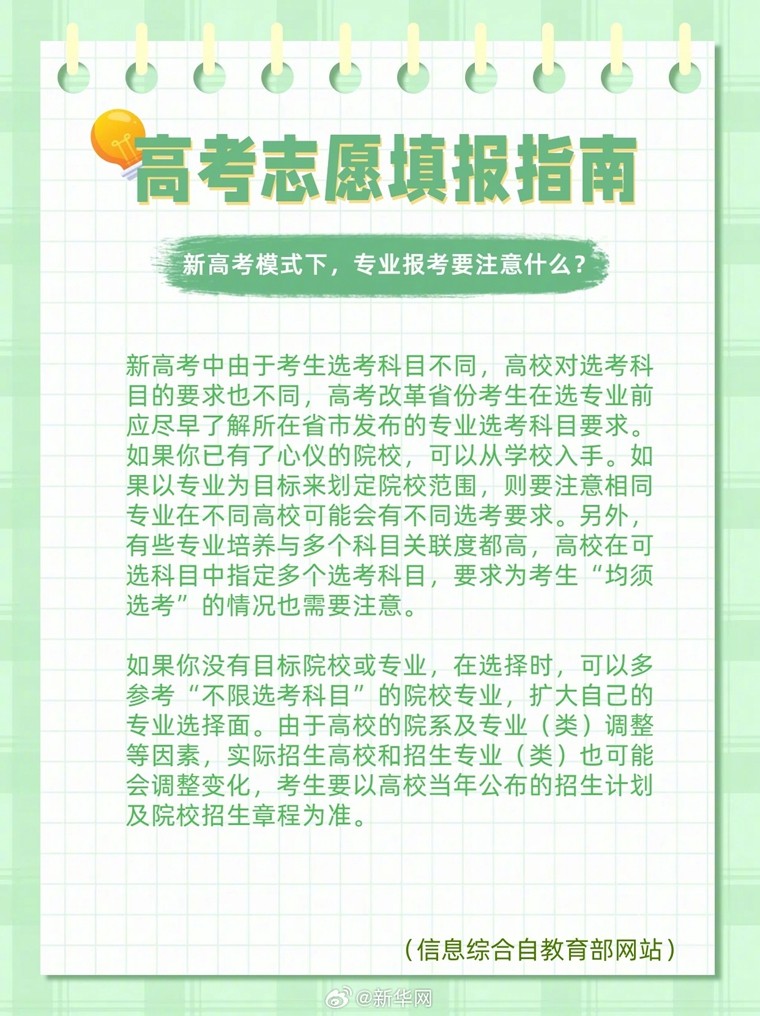 高考志愿填报指南

新高考模式下，专业报考要注意什么？

新高考中由于考生选考科目不同，高校对选考科目的要求也不同，高考改革省份考生在选专业前应尽早了解所在省市发布的专业选考科目要求。如果你已有了心仪的院校，可以从学校入手。如果以专业为目标来划定院校范围，则要注意相同专业在不同高校可能会有不同选考要求。另外，有些专业培养与多个科目关联度都高，高校在可选科目中指定多个选考科目，要求为考生“均须选考”的情况也需要注意。

如果你没有目标院校或专业，在选择时，可以多参考“不限选考科目”的院校专业，扩大自己的专业选择面。由于高校的院系及专业（类）调整等因素，实际招生高校和招生专业（类）也可能会调整变化，考生要以高校当年公布的招生计划及院校招生章程为准。

（信息综合自教育部网站）

@新华网